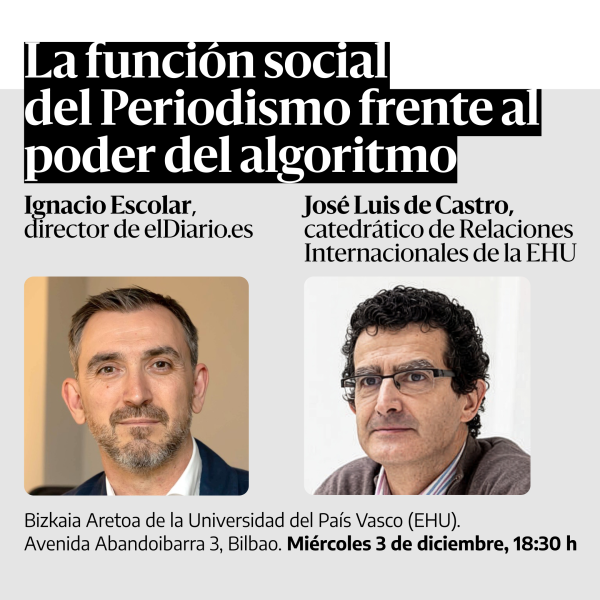 La función social del Periodismo frente al poder del algoritmo

Ignacio Escolar,
director de elDiario.es

José Luis de Castro,
catedrático de Relaciones Internacionales de la EHU

Bizkaia Aretoa de la Universidad del País Vasco (EHU). Avenida Abandoibarra 3, Bilbao. Miércoles 3 de diciembre, 18:30 h